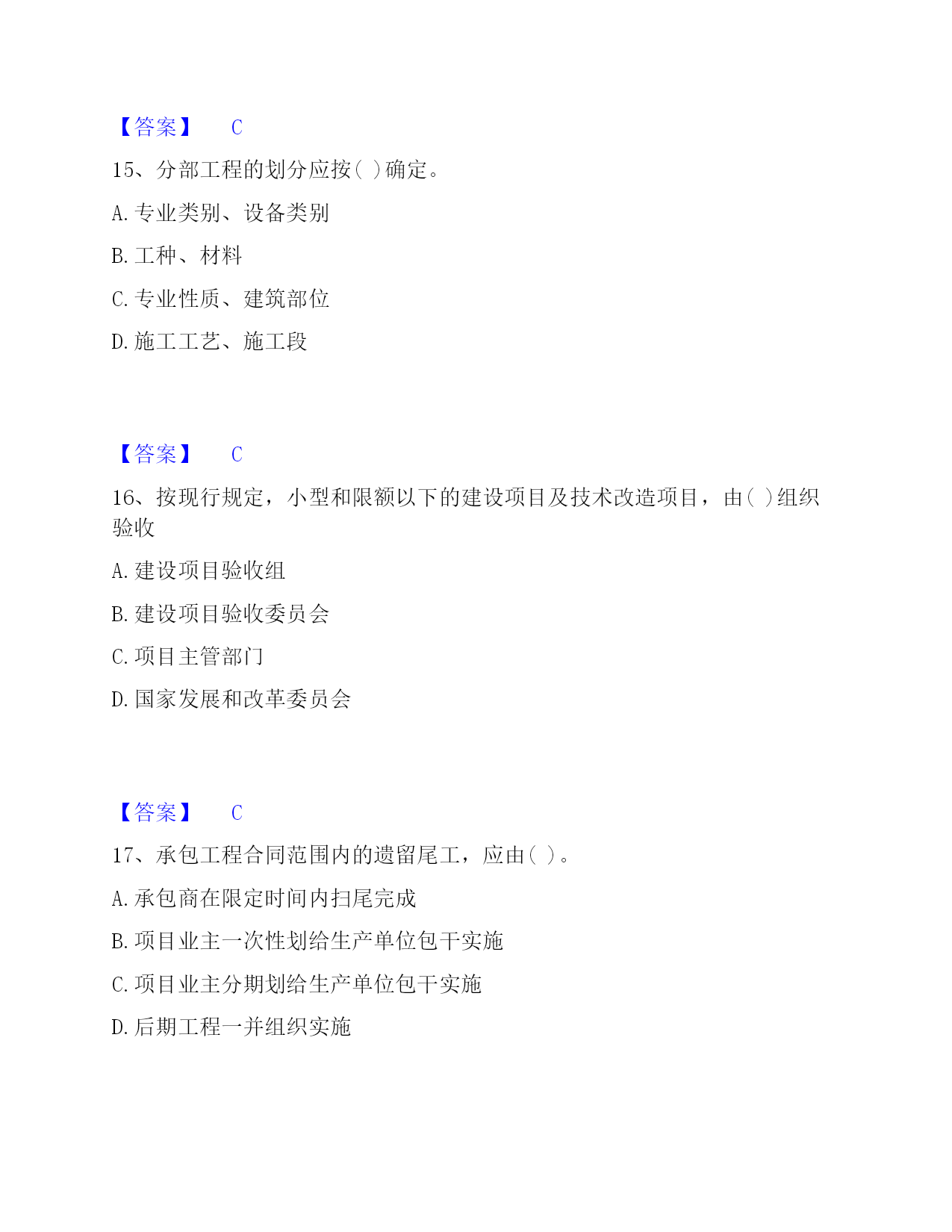 【答案】 C

15、分部工程的划分应按( )确定。

A. 专业类别、设备类别

B. 工种、材料

C. 专业性质、建筑部位

D. 施工工艺、施工段

【答案】 C

16、按现行规定，小型和限额以下的建设项目及技术改造项目，由( )组织验收

A. 建设项目验收组

B. 建设项目验收委员会

C. 项目主管部门

D. 国家发展和改革委员会

【答案】 C

17、承包工程合同范围内的遗留尾工，应由( )。

A. 承包商在限定时间内扫尾完成

B. 项目业主一次性划给生产单位包干实施

C. 项目业主分期划给生产单位包干实施

D. 后期工程一并组织实施